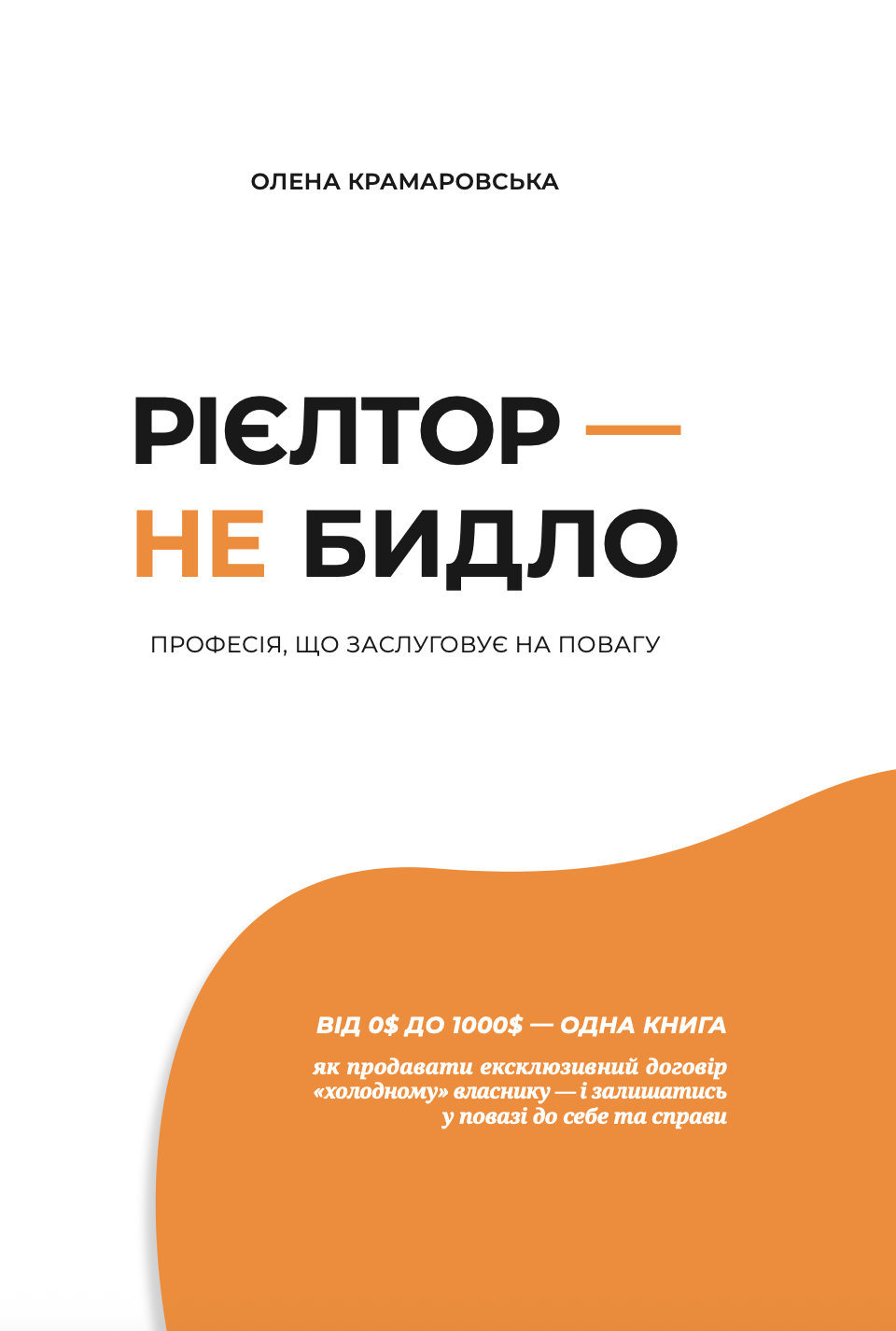 ОЛЕНА КРАМАРОВСЬКА

РІЄЛТОР — НЕ БИДЛО

ПРОФЕСІЯ, ЩО ЗАСЛУГОВУЄ НА ПОВАГУ

ВІД 0$ ДО 1000$ — ОДНА КНИГА

як продавати ексклюзивний договір «холодному» власнику — і залишатись у повазі до себе та справи